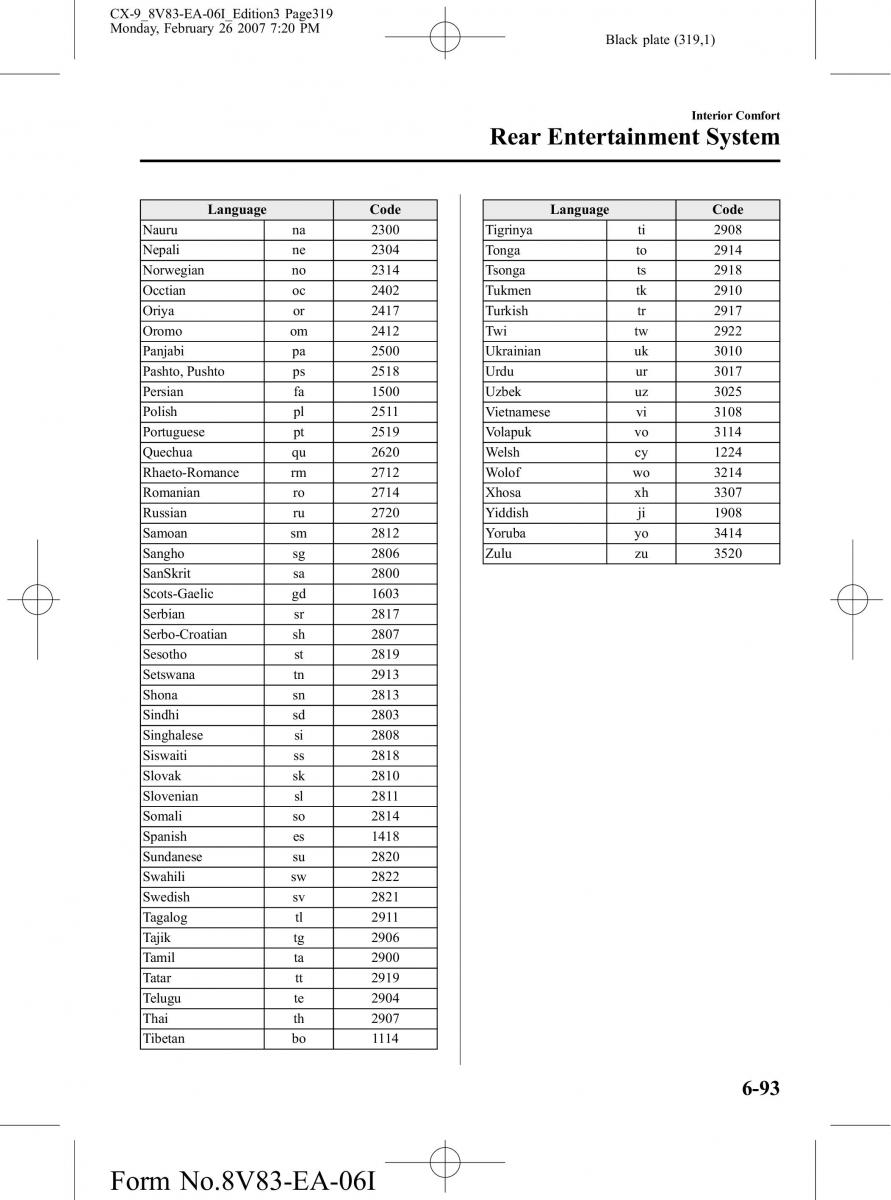 CX-9_8V83-EA-06I_Edition3 Page319
Monday, February 26 2007 7:20 PM

Black plate (319,1)

Interior Comfort
Rear Entertainment System

| Language | | Code |
|---|---|---|
| Nauru | na | 2300 |
| Nepali | ne | 2304 |
| Norwegian | no | 2314 |
| Occtian | oc | 2402 |
| Oriya | or | 2417 |
| Oromo | om | 2412 |
| Panjabi | pa | 2500 |
| Pashto, Pushto | ps | 2518 |
| Persian | fa | 1500 |
| Polish | pl | 2511 |
| Portuguese | pt | 2519 |
| Quechua | qu | 2620 |
| Rhaeto-Romance | rm | 2712 |
| Romanian | ro | 2714 |
| Russian | ru | 2720 |
| Samoan | sm | 2812 |
| Sangho | sg | 2806 |
| SanSkrit | sa | 2800 |
| Scots-Gaelic | gd | 1603 |
| Serbian | sr | 2817 |
| Serbo-Croatian | sh | 2807 |
| Sesotho | st | 2819 |
| Setswana | tn | 2913 |
| Shona | sn | 2813 |
| Sindhi | sd | 2803 |
| Singhalese | si | 2808 |
| Siswaiti | ss | 2818 |
| Slovak | sk | 2810 |
| Slovenian | sl | 2811 |
| Somali | so | 2814 |
| Spanish | es | 1418 |
| Sundanese | su | 2820 |
| Swahili | sw | 2822 |
| Swedish | sv | 2821 |
| Tagalog | tl | 2911 |
| Tajik | tg | 2906 |
| Tamil | ta | 2900 |
| Tatar | tt | 2919 |
| Telugu | te | 2904 |
| Thai | th | 2907 |
| Tibetan | bo | 1114 |

| Language | | Code |
|---|---|---|
| Tigrinya | ti | 2908 |
| Tonga | to | 2914 |
| Tsonga | ts | 2918 |
| Tukmen | tk | 2910 |
| Turkish | tr | 2917 |
| Twi | tw | 2922 |
| Ukrainian | uk | 3010 |
| Urdu | ur | 3017 |
| Uzbek | uz | 3025 |
| Vietnamese | vi | 3108 |
| Volapuk | vo | 3114 |
| Welsh | cy | 1224 |
| Wolof | wo | 3214 |
| Xhosa | xh | 3307 |
| Yiddish | ji | 1908 |
| Yoruba | yo | 3414 |
| Zulu | zu | 3520 |

6-93

Form No.8V83-EA-06I